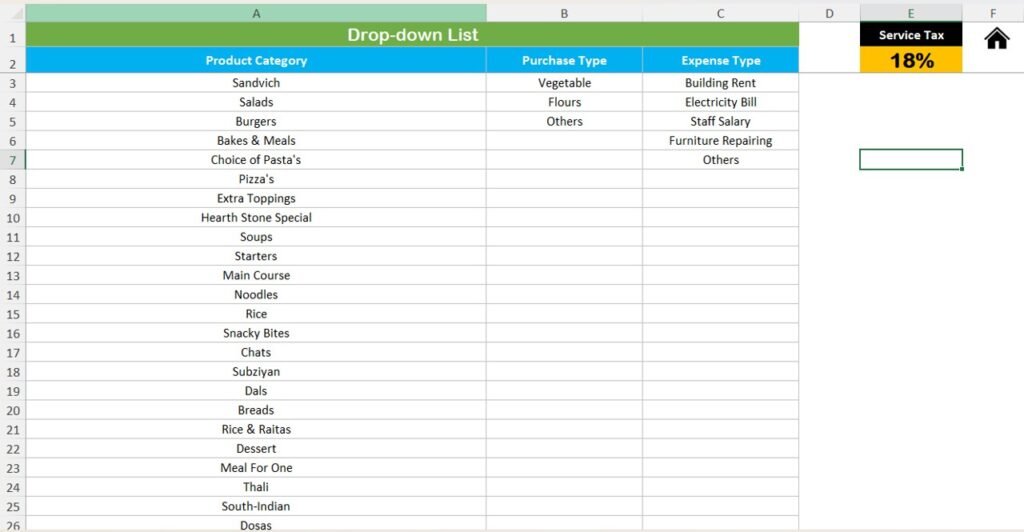 |  | A | B | C | D | E | F |
|---|---|---|---|---|---|---|
| 1 | Drop-down List | | | | Service Tax | |
| 2 | Product Category | Purchase Type | Expense Type | | 18% | |
| 3 | Sandvich | Vegetable | Building Rent | | | |
| 4 | Salads | Flours | Electricity Bill | | | |
| 5 | Burgers | Others | Staff Salary | | | |
| 6 | Bakes & Meals | | Furniture Repairing | | | |
| 7 | Choice of Pasta's | | Others | | | |
| 8 | Pizza's | | | | | |
| 9 | Extra Toppings | | | | | |
| 10 | Hearth Stone Special | | | | | |
| 11 | Soups | | | | | |
| 12 | Starters | | | | | |
| 13 | Main Course | | | | | |
| 14 | Noodles | | | | | |
| 15 | Rice | | | | | |
| 16 | Snacky Bites | | | | | |
| 17 | Chats | | | | | |
| 18 | Subziyan | | | | | |
| 19 | Dals | | | | | |
| 20 | Breads | | | | | |
| 21 | Rice & Raitas | | | | | |
| 22 | Dessert | | | | | |
| 23 | Meal For One | | | | | |
| 24 | Thali | | | | | |
| 25 | South-Indian | | | | | |
| 26 | Dosas | | | | | |